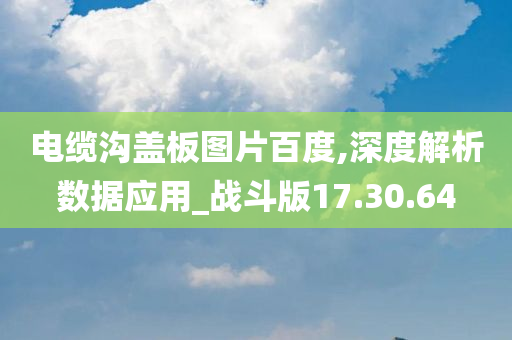 电缆沟盖板图片百度,深度解析数据应用_战斗版17.30.64